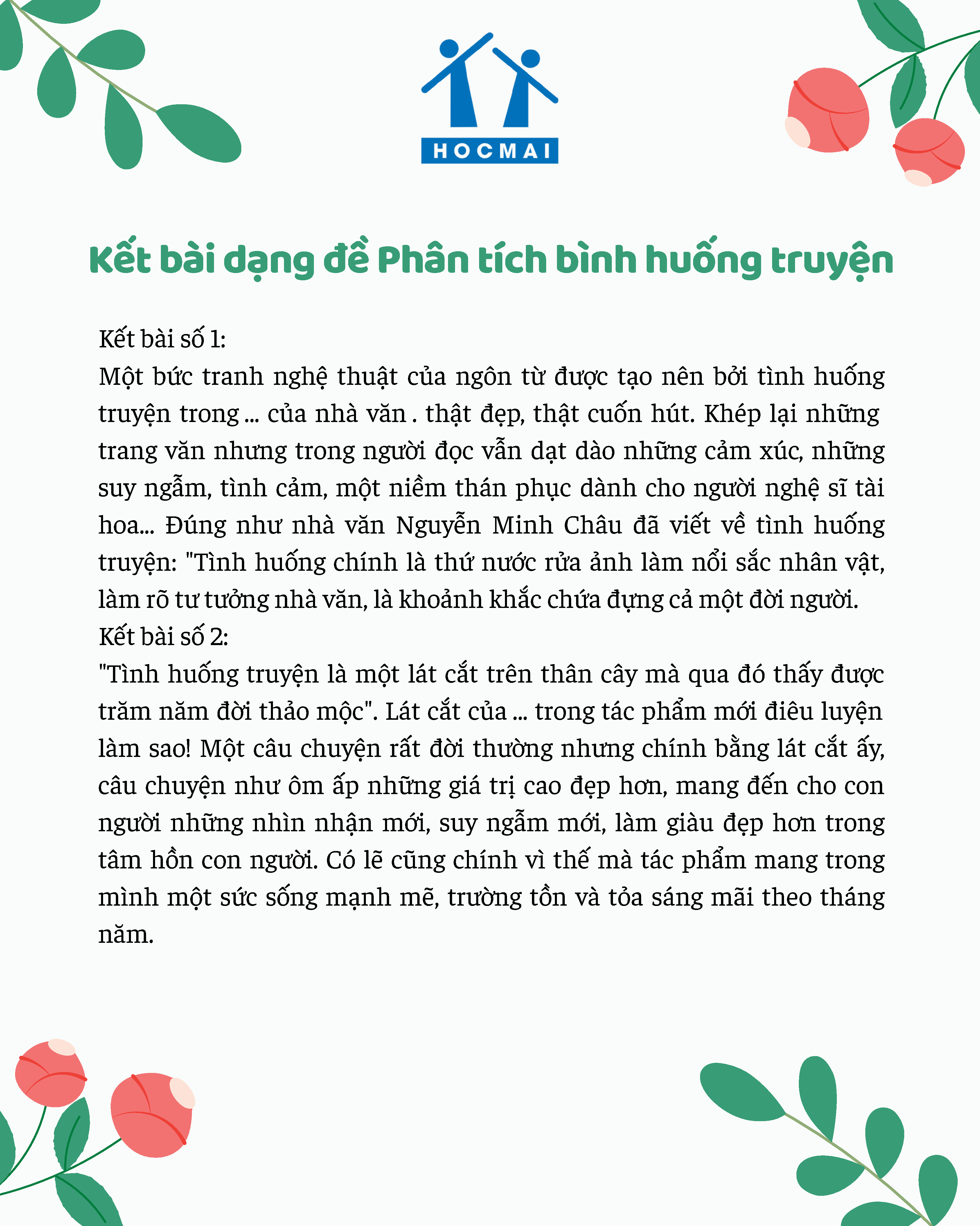 HOCMAI

Kết bài dạng đề Phân tích bình huống truyện

Kết bài số 1:
Một bức tranh nghệ thuật của ngôn từ được tạo nên bởi tình huống truyện trong ... của nhà văn . thật đẹp, thật cuốn hút. Khép lại những trang văn nhưng trong người đọc vẫn dạt dào những cảm xúc, những suy ngẫm, tình cảm, một niềm thán phục dành cho người nghệ sĩ tài hoa... Đúng như nhà văn Nguyễn Minh Châu đã viết về tình huống truyện: "Tình huống chính là thứ nước rửa ảnh làm nổi sắc nhân vật, làm rõ tư tưởng nhà văn, là khoảnh khắc chứa đựng cả một đời người.
Kết bài số 2:
"Tình huống truyện là một lát cắt trên thân cây mà qua đó thấy được trăm năm đời thảo mộc". Lát cắt của ... trong tác phẩm mới điêu luyện làm sao! Một câu chuyện rất đời thường nhưng chính bằng lát cắt ấy, câu chuyện như ôm ấp những giá trị cao đẹp hơn, mang đến cho con người những nhìn nhận mới, suy ngẫm mới, làm giàu đẹp hơn trong tâm hồn con người. Có lẽ cũng chính vì thế mà tác phẩm mang trong mình một sức sống mạnh mẽ, trường tồn và tỏa sáng mãi theo tháng năm.